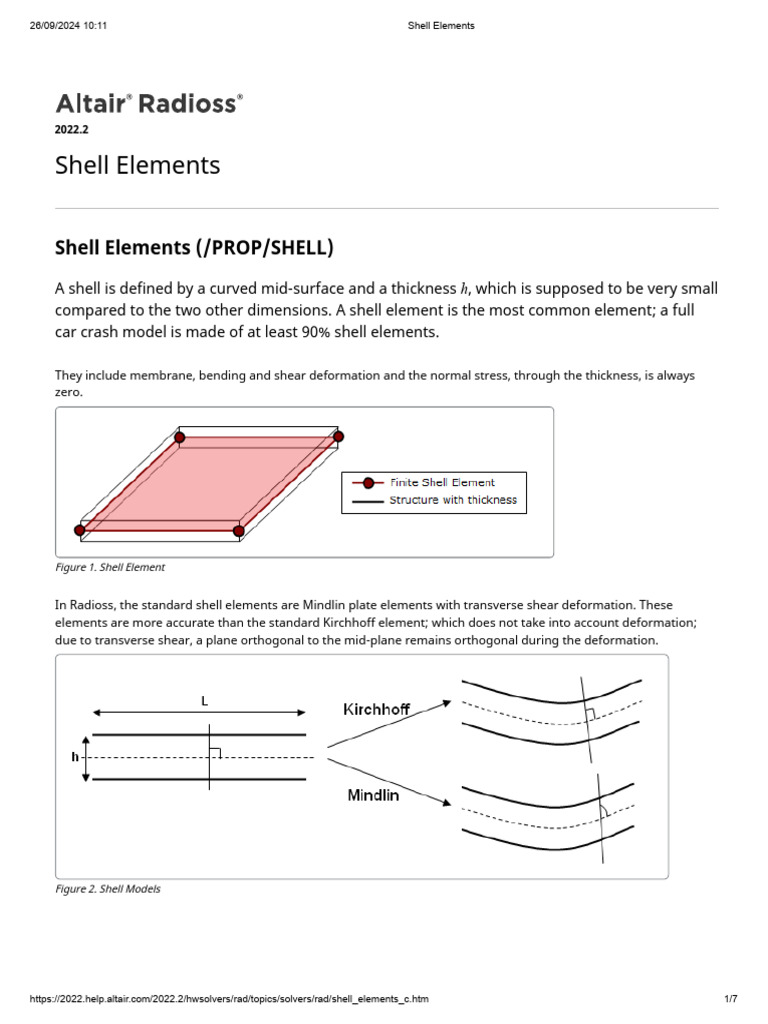 26/09/2024 10:11 Shell Elements

Altair® Radioss®
2022.2

Shell Elements

Shell Elements (/PROP/SHELL)

A shell is defined by a curved mid-surface and a thickness $h$, which is supposed to be very small compared to the two other dimensions. A shell element is the most common element; a full car crash model is made of at least 90% shell elements.

They include membrane, bending and shear deformation and the normal stress, through the thickness, is always zero.

Finite Shell Element
Structure with thickness

Figure 1. Shell Element

In Radioss, the standard shell elements are Mindlin plate elements with transverse shear deformation. These elements are more accurate than the standard Kirchhoff element; which does not take into account deformation; due to transverse shear, a plane orthogonal to the mid-plane remains orthogonal during the deformation.

L
h
Kirchhoff
Mindlin

Figure 2. Shell Models

https://2022.help.altair.com/2022.2/hwsolvers/rad/topics/solvers/rad/shell_elements_c.htm 1/7